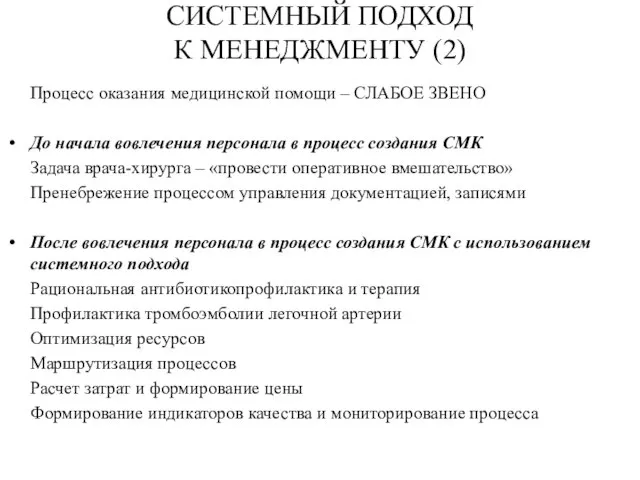 СИСТЕМНЫЙ ПОДХОД
К МЕНЕДЖМЕНТУ (2)

Процесс оказания медицинской помощи – СЛАБОЕ ЗВЕНО

• До начала вовлечения персонала в процесс создания СМК
Задача врача-хирурга – «провести оперативное вмешательство»
Пренебрежение процессом управления документацией, записями

• После вовлечения персонала в процесс создания СМК с использованием системного подхода
Рациональная антибиотикопрофилактика и терапия
Профилактика тромбоэмболии легочной артерии
Оптимизация ресурсов
Маршрутизация процессов
Расчет затрат и формирование цены
Формирование индикаторов качества и мониторирование процесса